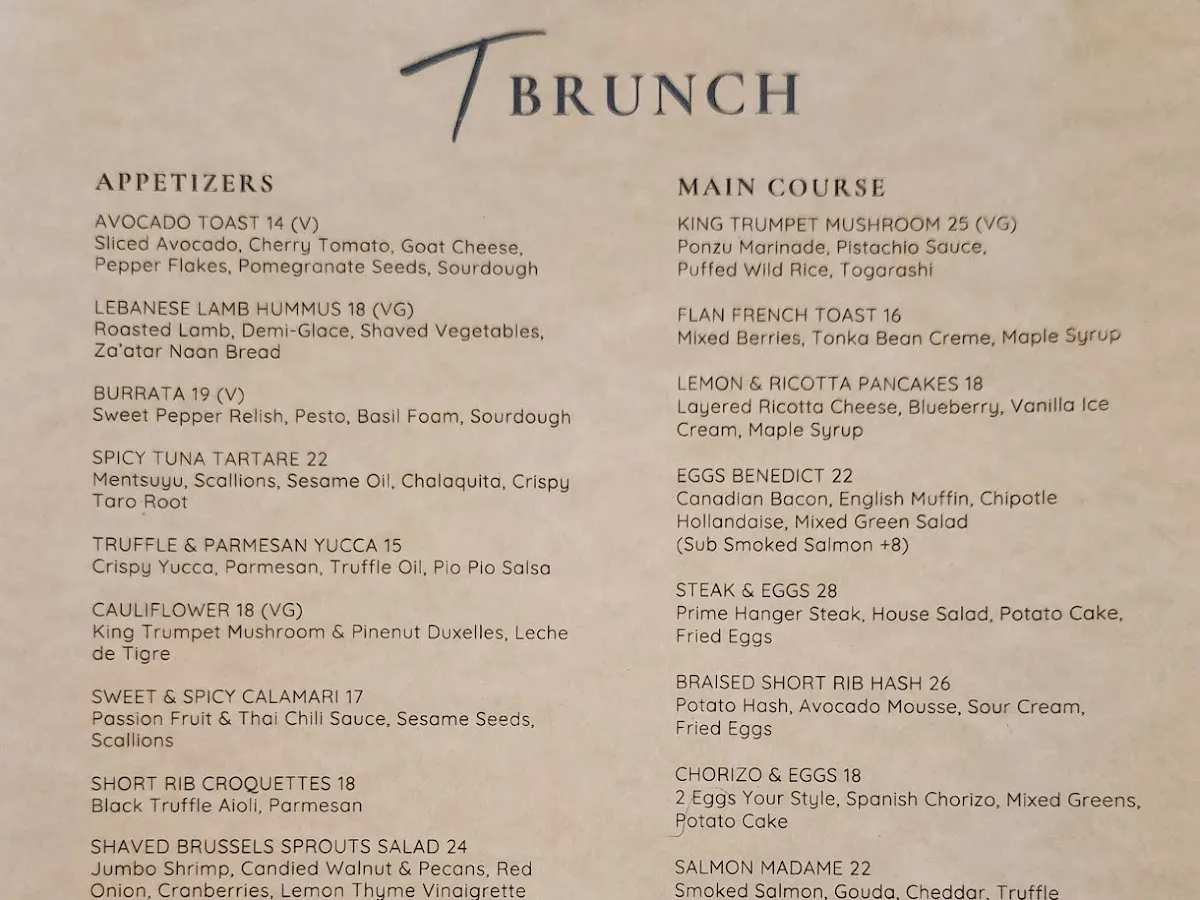 T BRUNCH

APPETIZERS

AVOCADO TOAST 14 (V)
Sliced Avocado, Cherry Tomato, Goat Cheese, Pepper Flakes, Pomegranate Seeds, Sourdough

LEBANESE LAMB HUMMUS 18 (VG)
Roasted Lamb, Demi-Glace, Shaved Vegetables, Za'atar Naan Bread

BURRATA 19 (V)
Sweet Pepper Relish, Pesto, Basil Foam, Sourdough

SPICY TUNA TARTARE 22
Mentsuyu, Scallions, Sesame Oil, Chalaquita, Crispy Taro Root

TRUFFLE & PARMESAN YUCCA 15
Crispy Yucca, Parmesan, Truffle Oil, Pio Pio Salsa

CAULIFLOWER 18 (VG)
King Trumpet Mushroom & Pinenut Duxelles, Leche de Tigre

SWEET & SPICY CALAMARI 17
Passion Fruit & Thai Chili Sauce, Sesame Seeds, Scallions

SHORT RIB CROQUETTES 18
Black Truffle Aioli, Parmesan

SHAVED BRUSSELS SPROUTS SALAD 24
Jumbo Shrimp, Candied Walnut & Pecans, Red Onion, Cranberries, Lemon Thyme Vinaigrette

MAIN COURSE

KING TRUMPET MUSHROOM 25 (VG)
Ponzu Marinade, Pistachio Sauce, Puffed Wild Rice, Togarashi

FLAN FRENCH TOAST 16
Mixed Berries, Tonka Bean Creme, Maple Syrup

LEMON & RICOTTA PANCAKES 18
Layered Ricotta Cheese, Blueberry, Vanilla Ice Cream, Maple Syrup

EGGS BENEDICT 22
Canadian Bacon, English Muffin, Chipotle Hollandaise, Mixed Green Salad (Sub Smoked Salmon +8)

STEAK & EGGS 28
Prime Hanger Steak, House Salad, Potato Cake, Fried Eggs

BRAISED SHORT RIB HASH 26
Potato Hash, Avocado Mousse, Sour Cream, Fried Eggs

CHORIZO & EGGS 18
2 Eggs Your Style, Spanish Chorizo, Mixed Greens, Potato Cake

SALMON MADAME 22
Smoked Salmon, Gouda, Cheddar, Truffle